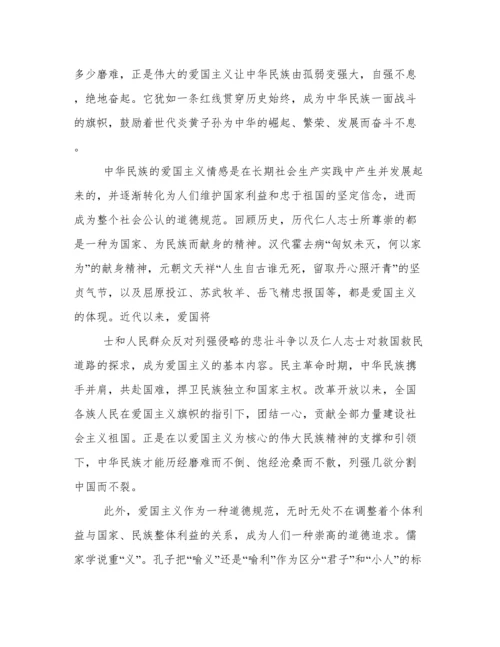 多少磨难，正是伟大的爱国主义让中华民族由孤弱变强大，自强不息，绝地奋起。它犹如一条红线贯穿历史始终，成为中华民族一面战斗的旗帜，鼓励着世代炎黄子孙为中华的崛起、繁荣、发展而奋斗不息。

中华民族的爱国主义情感是在长期社会生产实践中产生并发展起来的，并逐渐转化为人们维护国家利益和忠于祖国的坚定信念，进而成为整个社会公认的道德规范。回顾历史，历代仁人志士所尊崇的都是一种为国家、为民族而献身的精神。汉代霍去病“匈奴未灭，何以家为”的献身精神，元朝文天祥“人生自古谁无死，留取丹心照汗青”的坚贞气节，以及屈原投江、苏武牧羊、岳飞精忠报国等，都是爱国主义的体现。近代以来，爱国将

士和人民群众反对列强侵略的悲壮斗争以及仁人志士对救国救民道路的探求，成为爱国主义的基本内容。民主革命时期，中华民族携手并肩，共赴国难，捍卫民族独立和国家主权。改革开放以来，全国各族人民在爱国主义旗帜的指引下，团结一心，贡献全部力量建设社会主义祖国。正是在以爱国主义为核心的伟大民族精神的支撑和引领下，中华民族才能历经磨难而不倒、饱经沧桑而不散，列强几欲分割中国而不裂。

此外，爱国主义作为一种道德规范，无时无处不在调整着个体利益与国家、民族整体利益的关系，成为人们一种崇高的道德追求。儒家学说重“义”。孔子把“喻义”还是“喻利”作为区分“君子”和“小人”的标